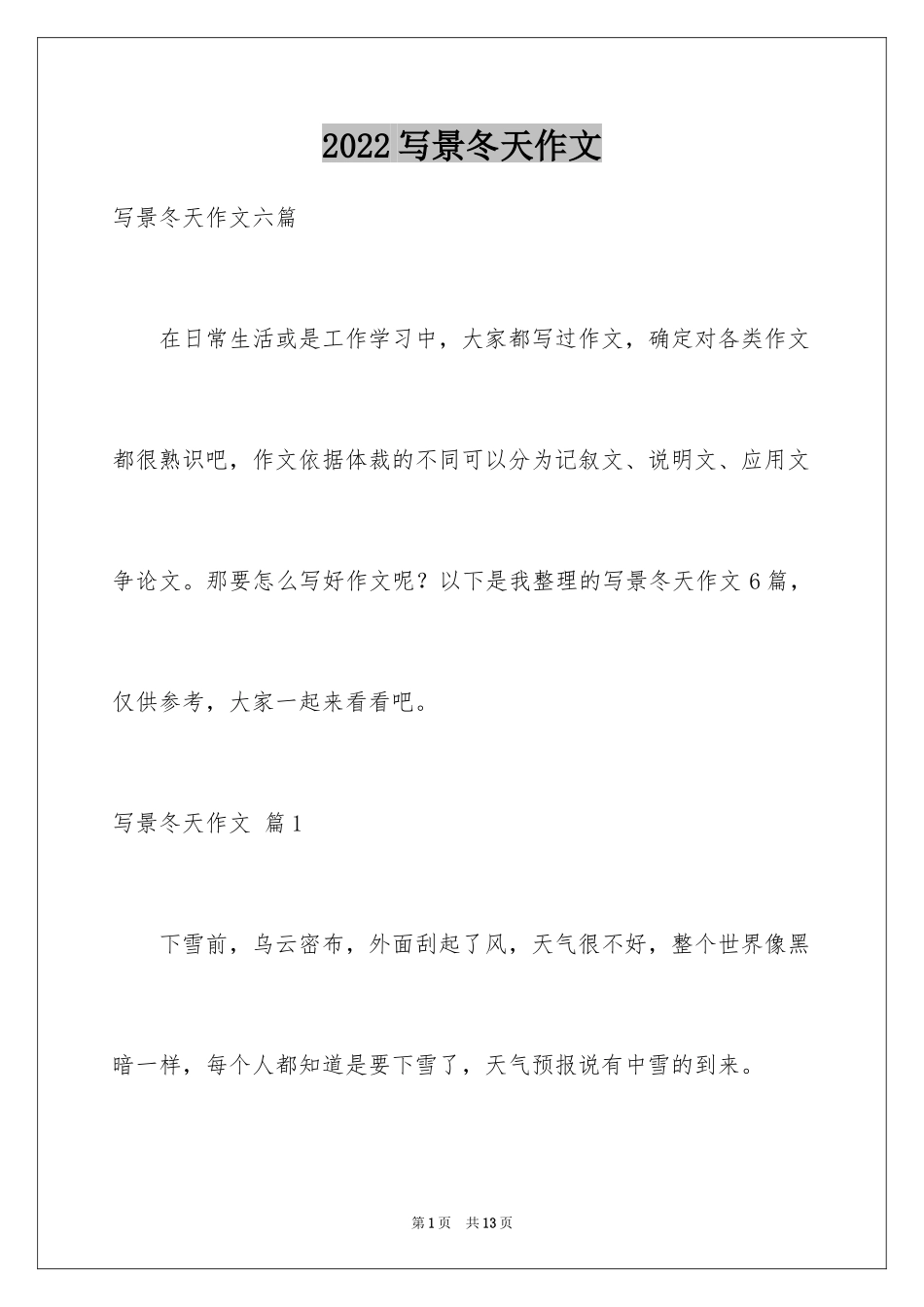 2022写景冬天作文

写景冬天作文六篇

在日常生活或是工作学习中，大家都写过作文，确定对各类作文都很熟识吧，作文依据体裁的不同可以分为记叙文、说明文、应用文争论文。那要怎么写好作文呢？以下是我整理的写景冬天作文6篇，仅供参考，大家一起来看看吧。

写景冬天作文 篇1

下雪前，乌云密布，外面刮起了风，天气很不好，整个世界像黑暗一样，每个人都知道是要下雪了，天气预报说有中雪的到来。

第1页 共13页